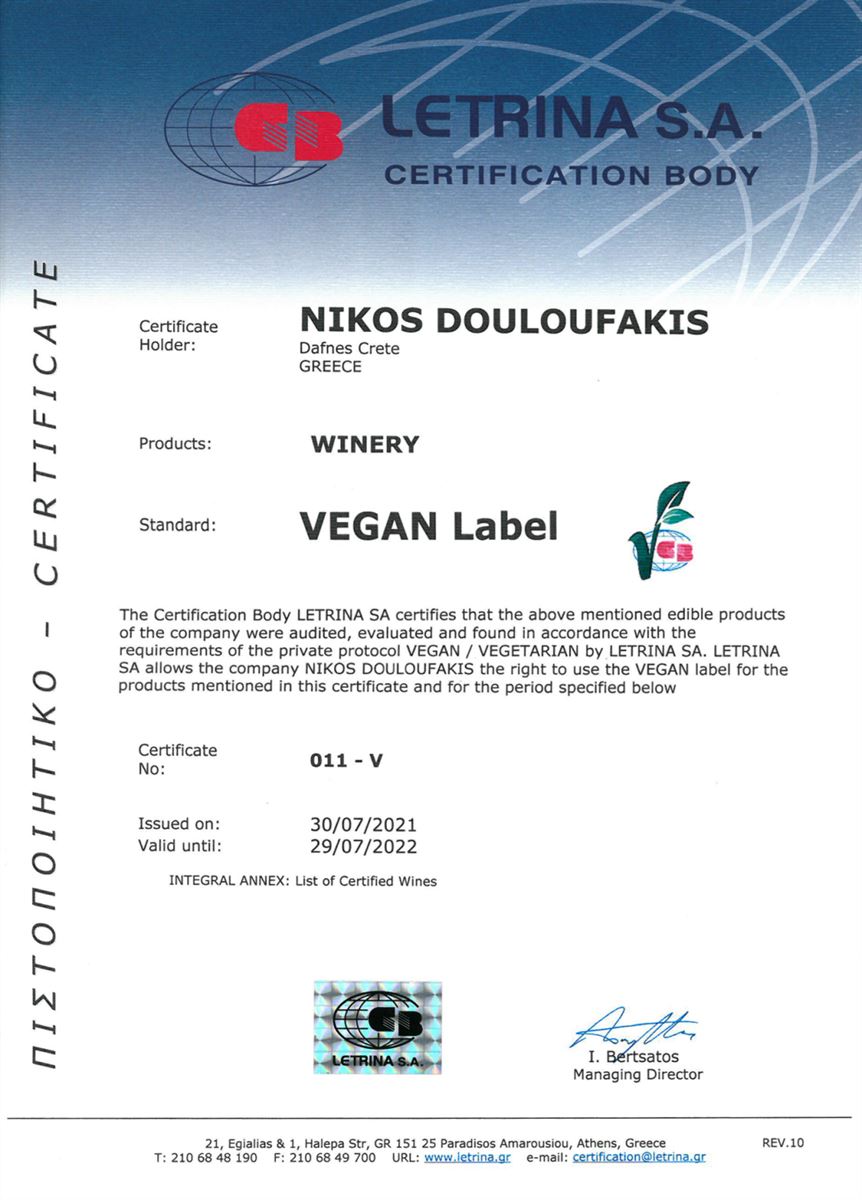 CB LETRINA S.A.
CERTIFICATION BODY

ΠΙΣΤΟΠΟΙΗΤΙΚΟ - CERTIFICATE

Certificate Holder: NIKOS DOULOUFAKIS
Dafnes Crete
GREECE

Products: WINERY

Standard: VEGAN Label

CB

The Certification Body LETRINA SA certifies that the above mentioned edible products of the company were audited, evaluated and found in accordance with the requirements of the private protocol VEGAN / VEGETARIAN by LETRINA SA. LETRINA SA allows the company NIKOS DOULOUFAKIS the right to use the VEGAN label for the products mentioned in this certificate and for the period specified below

Certificate No: 011 - V

Issued on: 30/07/2021
Valid until: 29/07/2022

INTEGRAL ANNEX: List of Certified Wines

CB
LETRINA S.A.

I. Bertsatos
Managing Director

21, Egialias & 1, Halepa Str, GR 151 25 Paradisos Amarousiou, Athens, Greece
T: 210 68 48 190 F: 210 68 49 700 URL: www.letrina.gr e-mail: certification@letrina.gr

REV.10